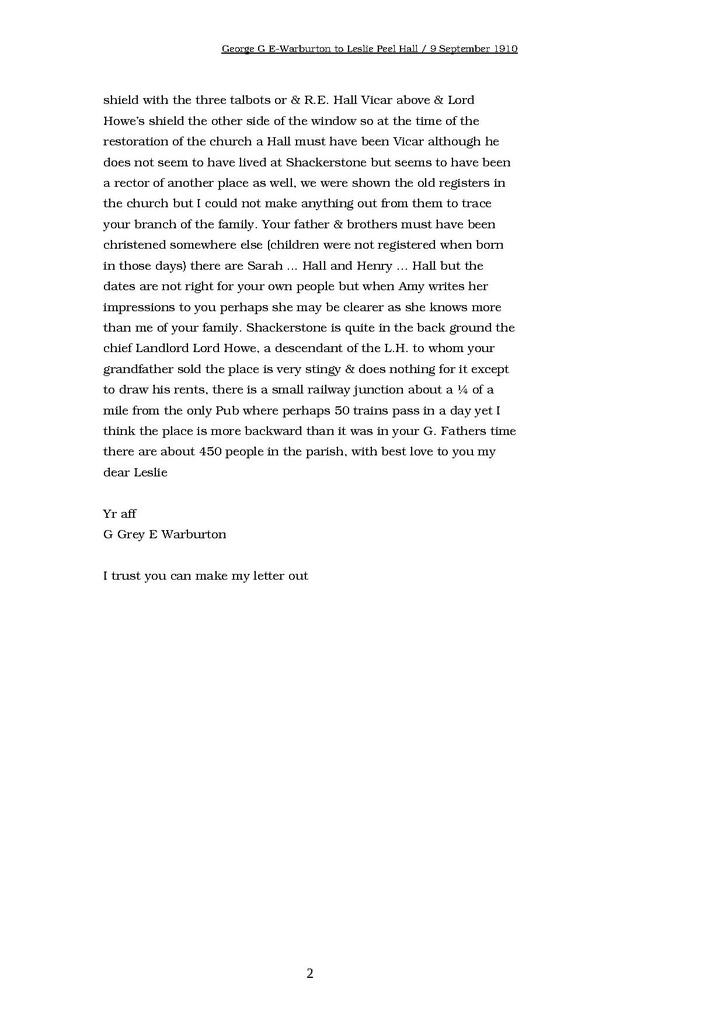 George G E-Warburton to Leslie Peel Hall / 9 September 1910

shield with the three talbots or & R.E. Hall Vicar above & Lord Howe's shield the other side of the window so at the time of the restoration of the church a Hall must have been Vicar although he does not seem to have lived at Shackerstone but seems to have been a rector of another place as well, we were shown the old registers in the church but I could not make anything out from them to trace your branch of the family. Your father & brothers must have been christened somewhere else (children were not registered when born in those days) there are Sarah ... Hall and Henry ... Hall but the dates are not right for your own people but when Amy writes her impressions to you perhaps she may be clearer as she knows more than me of your family. Shackerstone is quite in the back ground the chief Landlord Lord Howe, a descendant of the L.H. to whom your grandfather sold the place is very stingy & does nothing for it except to draw his rents, there is a small railway junction about a ¼ of a mile from the only Pub where perhaps 50 trains pass in a day yet I think the place is more backward than it was in your G. Fathers time there are about 450 people in the parish, with best love to you my dear Leslie

Yr aff
G Grey E Warburton

I trust you can make my letter out

2